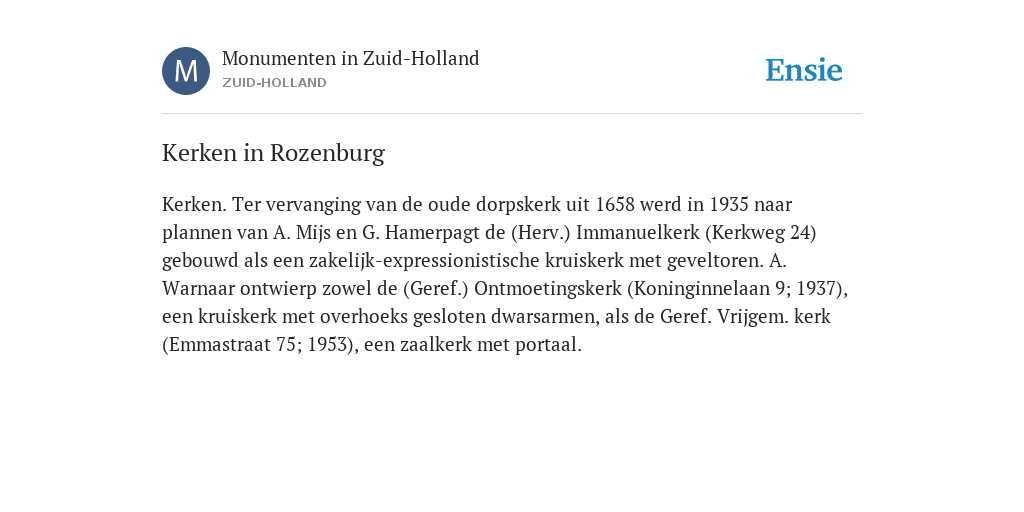 M

Monumenten in Zuid-Holland
ZUID-HOLLAND

Ensie

Kerken in Rozenburg

Kerken. Ter vervanging van de oude dorpskerk uit 1658 werd in 1935 naar plannen van A. Mijs en G. Hamerpagt de (Herv.) Immanuelkerk (Kerkweg 24) gebouwd als een zakelijk-expressionistische kruiskerk met geveltoren. A. Warnaar ontwierp zowel de (Geref.) Ontmoetingskerk (Koninginnelaan 9; 1937), een kruiskerk met overhoeks gesloten dwarsarmen, als de Geref. Vrijgem. kerk (Emmastraat 75; 1953), een zaalkerk met portaal.